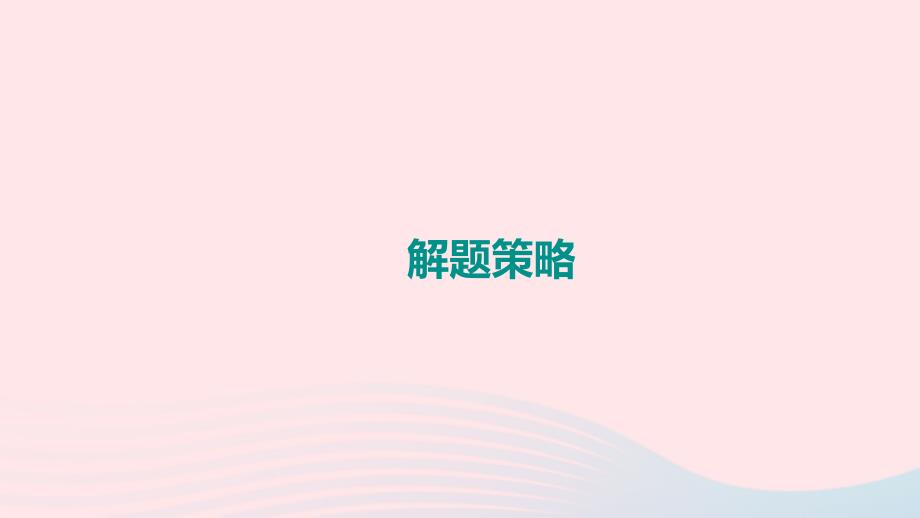 解题策略